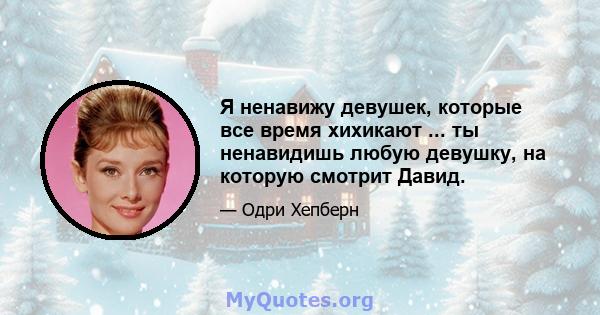 Я ненавижу девушек, которые все время хихикают ... ты ненавидишь любую девушку, на которую смотрит Давид.

— Одри Хепберн

MyQuotes.org